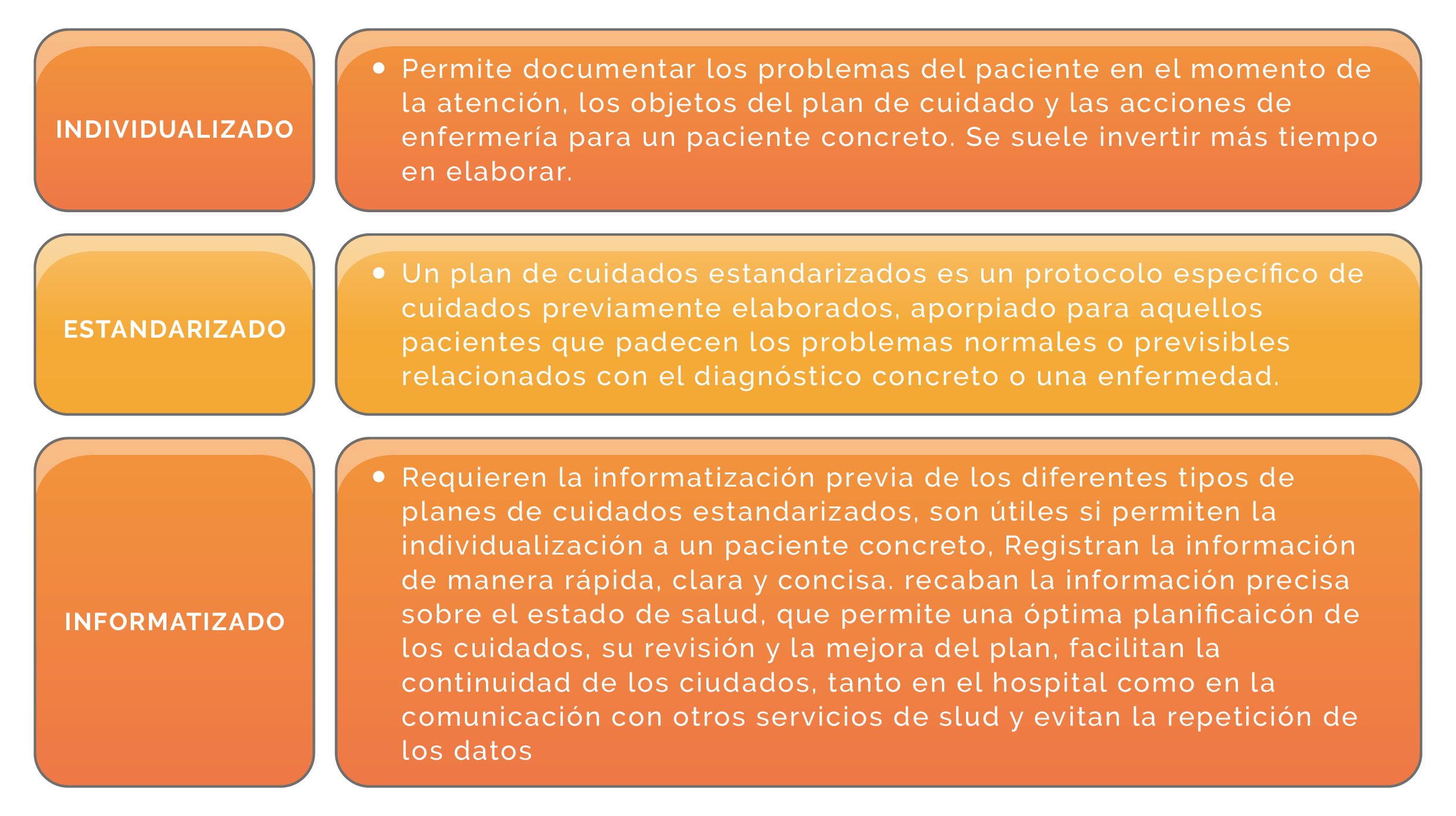 INDIVIDUALIZADO

• Permite documentar los problemas del paciente en el momento de la atención, los objetos del plan de cuidado y las acciones de enfermería para un paciente concreto. Se suele invertir más tiempo en elaborar.

ESTANDARIZADO

• Un plan de cuidados estandarizados es un protocolo específico de cuidados previamente elaborados, aporpiado para aquellos pacientes que padecen los problemas normales o previsibles relacionados con el diagnóstico concreto o una enfermedad.

INFORMATIZADO

• Requieren la informatización previa de los diferentes tipos de planes de cuidados estandarizados, son útiles si permiten la individualización a un paciente concreto, Registran la información de manera rápida, clara y concisa. recaban la información precisa sobre el estado de salud, que permite una óptima planificaicón de los cuidados, su revisión y la mejora del plan, facilitan la continuidad de los ciudados, tanto en el hospital como en la comunicación con otros servicios de slud y evitan la repetición de los datos